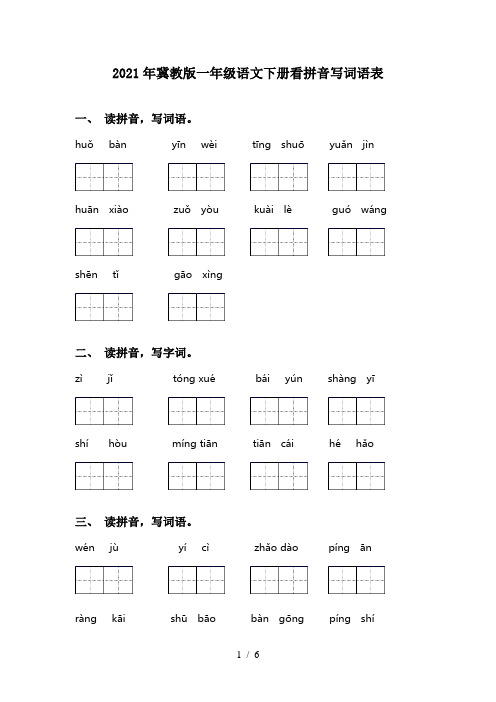 2021年冀教版一年级语文下册看拼音写词语表

一、 读拼音，写词语。

huǒ bàn　yīn wèi　tīng shuō　yuǎn jìn

huān xiào　zuǒ yòu　kuài lè　guó wáng

shēn tǐ　gāo xìng

二、 读拼音，写字词。

zì jǐ　tóng xué　bái yún　shàng yī

shí hòu　míng tiān　tiān cái　hé hǎo

三、 读拼音，写词语。

wén jù　yí cì　zhǎo dào　píng ān

ràng kāi　shū bāo　bàn gōng　píng shí

1 / 6